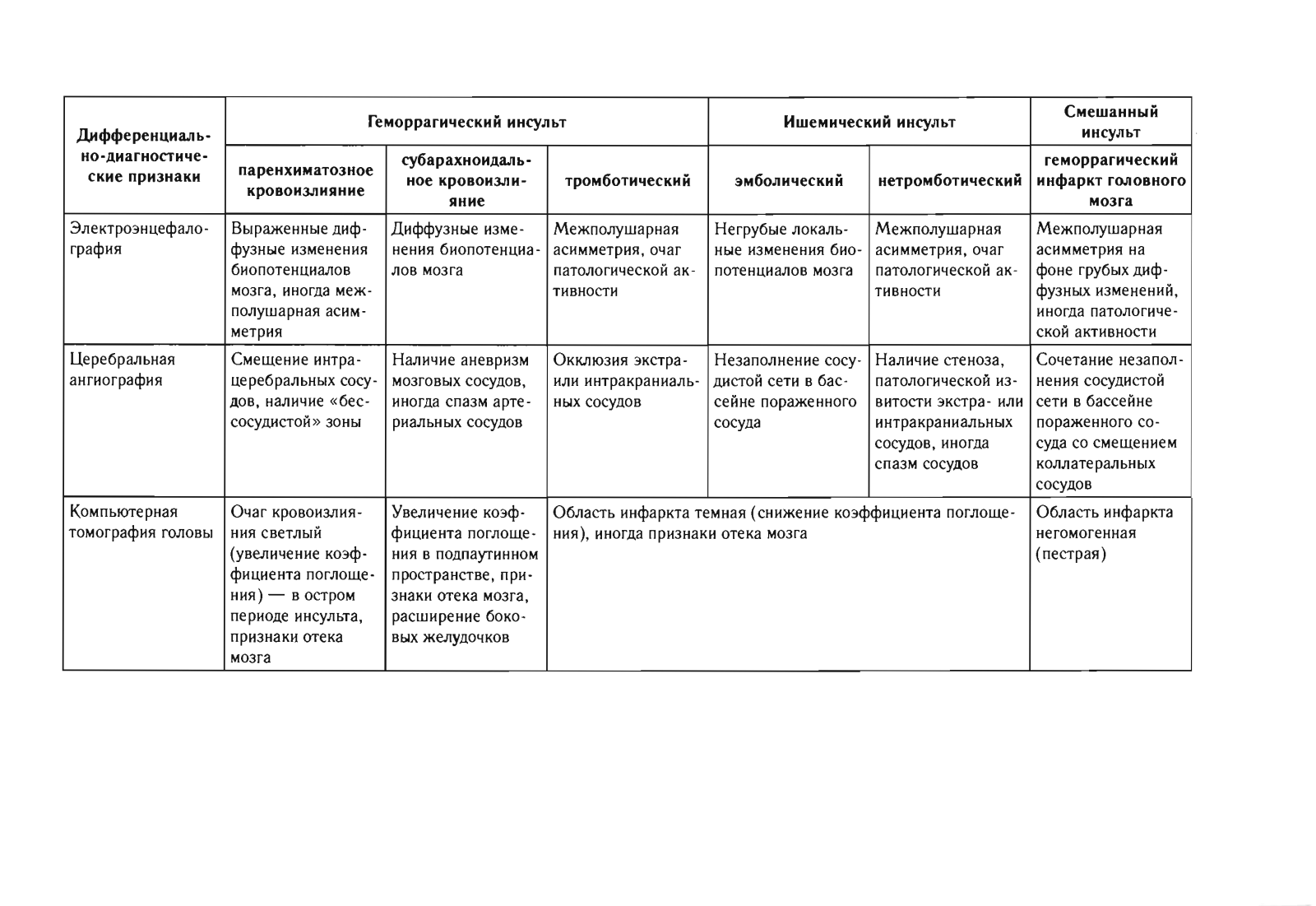 | Дифференциально-диагностические признаки | Геморрагический инсульт | | Ишемический инсульт | | | Смешанный инсульт |
|---|---|---|---|---|---|---|
| | паренхиматозное кровоизлияние | субарахноидальное кровоизлияние | тромботический | эмболический | нетромботический | геморрагический инфаркт головного мозга |
| Электроэнцефалография | Выраженные диффузные изменения биопотенциалов мозга, иногда межполушарная асимметрия | Диффузные изменения биопотенциалов мозга | Межполушарная асимметрия, очаг патологической активности | Негрубые локальные изменения биопотенциалов мозга | Межполушарная асимметрия, очаг патологической активности | Межполушарная асимметрия на фоне грубых диффузных изменений, иногда патологической активности |
| Церебральная ангиография | Смещение интрацеребральных сосудов, наличие «бессосудистой» зоны | Наличие аневризм мозговых сосудов, иногда спазм артериальных сосудов | Окклюзия экстра- или интракраниальных сосудов | Незаполнение сосудистой сети в бассейне пораженного сосуда | Наличие стеноза, патологической извитости экстра- или интракраниальных сосудов, иногда спазм сосудов | Сочетание незаполнения сосудистой сети в бассейне пораженного сосуда со смещением коллатеральных сосудов |
| Компьютерная томография головы | Очаг кровоизлияния светлый (увеличение коэффициента поглощения) — в остром периоде инсульта, признаки отека мозга | Увеличение коэффициента поглощения в подпаутинном пространстве, признаки отека мозга, расширение боковых желудочков | Область инфаркта темная (снижение коэффициента поглощения), иногда признаки отека мозга | | | Область инфаркта негомогенная (пестрая) |